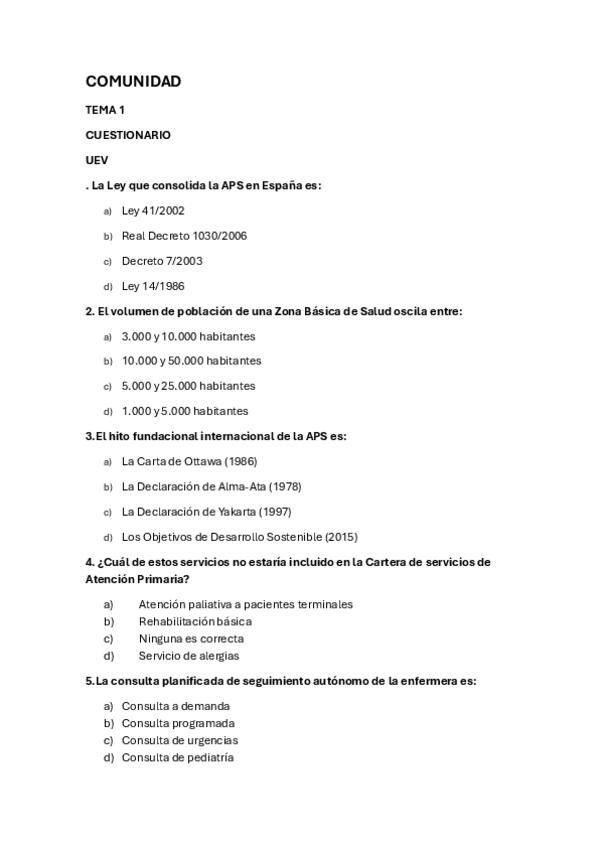 COMUNIDAD

TEMA 1

CUESTIONARIO

UEV

. La Ley que consolida la APS en España es:

a) Ley 41/2002

b) Real Decreto 1030/2006

c) Decreto 7/2003

d) Ley 14/1986

2. El volumen de población de una Zona Básica de Salud oscila entre:

a) 3.000 y 10.000 habitantes

b) 10.000 y 50.000 habitantes

c) 5.000 y 25.000 habitantes

d) 1.000 y 5.000 habitantes

3. El hito fundacional internacional de la APS es:

a) La Carta de Ottawa (1986)

b) La Declaración de Alma-Ata (1978)

c) La Declaración de Yakarta (1997)

d) Los Objetivos de Desarrollo Sostenible (2015)

4. ¿Cuál de estos servicios no estaría incluido en la Cartera de servicios de Atención Primaria?

a) Atención paliativa a pacientes terminales
b) Rehabilitación básica
c) Ninguna es correcta
d) Servicio de alergias

5. La consulta planificada de seguimiento autónomo de la enfermera es:

a) Consulta a demanda
b) Consulta programada
c) Consulta de urgencias
d) Consulta de pediatría